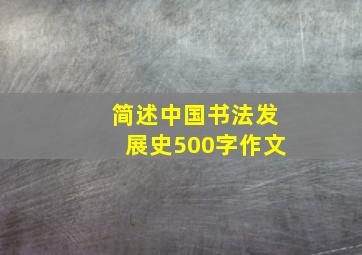 简述中国书法发展史500字作文